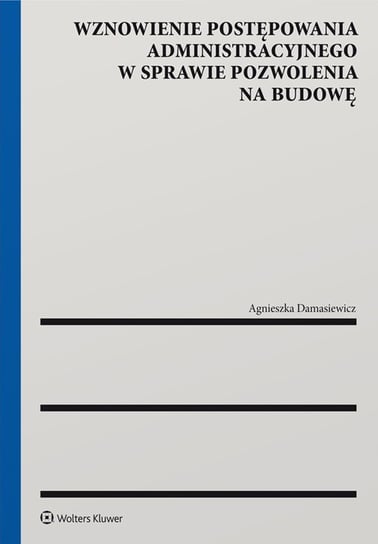 WZNOWIENIE POSTĘPOWANIA ADMINISTRACYJNEGO W SPRAWIE POZWOLENIA NA BUDOWĘ

Agnieszka Damasiewicz

Wolters Kluwer